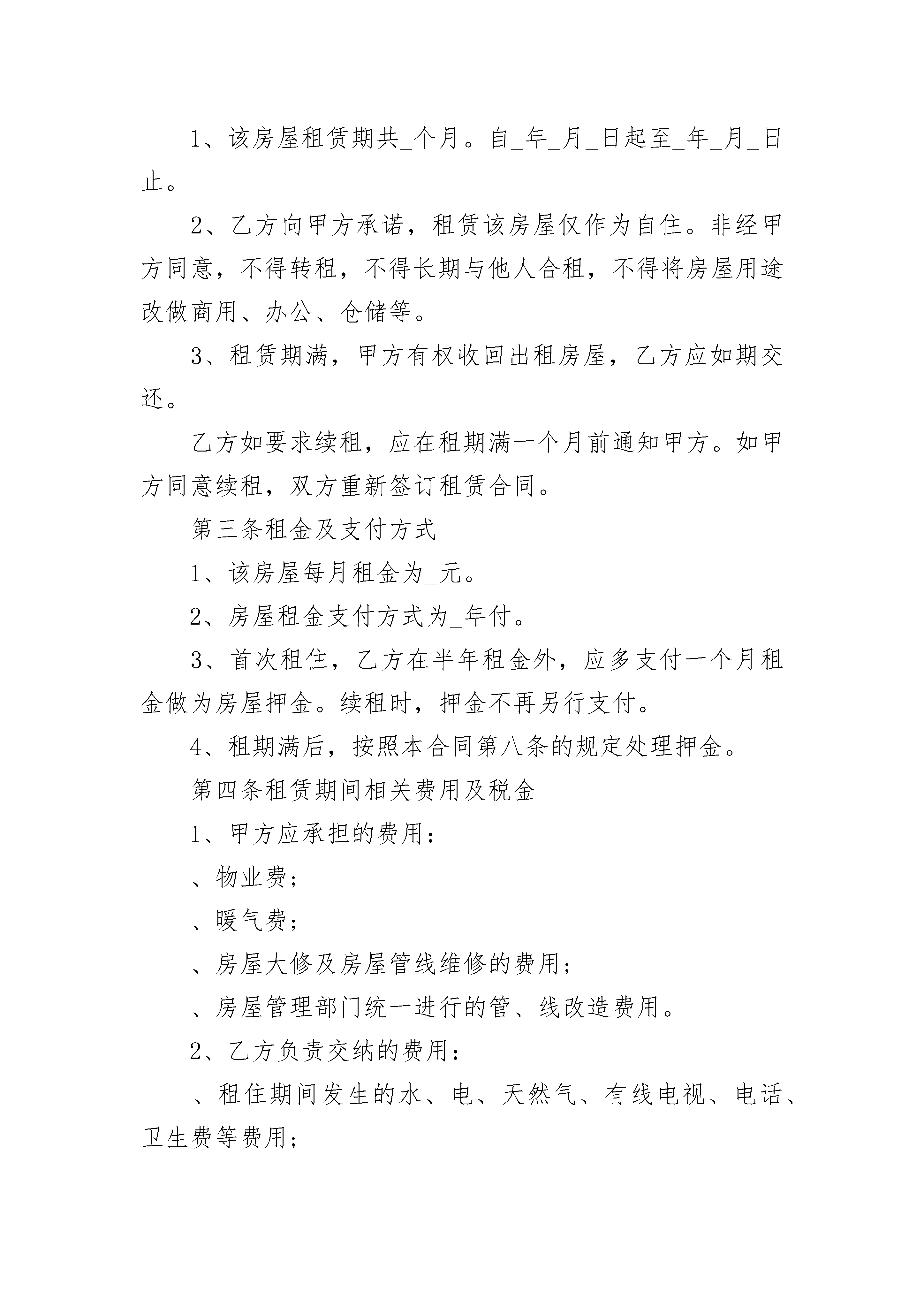 1、该房屋租赁期共_个月。自_年_月_日起至_年_月_日止。

2、乙方向甲方承诺，租赁该房屋仅作为自住。非经甲方同意，不得转租，不得长期与他人合租，不得将房屋用途改做商用、办公、仓储等。

3、租赁期满，甲方有权收回出租房屋，乙方应如期交还。

乙方如要求续租，应在租期满一个月前通知甲方。如甲方同意续租，双方重新签订租赁合同。

第三条租金及支付方式

1、该房屋每月租金为_元。

2、房屋租金支付方式为_年付。

3、首次租住，乙方在半年租金外，应多支付一个月租金做为房屋押金。续租时，押金不再另行支付。

4、租期满后，按照本合同第八条的规定处理押金。

第四条租赁期间相关费用及税金

1、甲方应承担的费用：

、物业费；

、暖气费；

、房屋大修及房屋管线维修的费用；

、房屋管理部门统一进行的管、线改造费用。

2、乙方负责交纳的费用：

、租住期间发生的水、电、天然气、有线电视、电话、卫生费等费用；